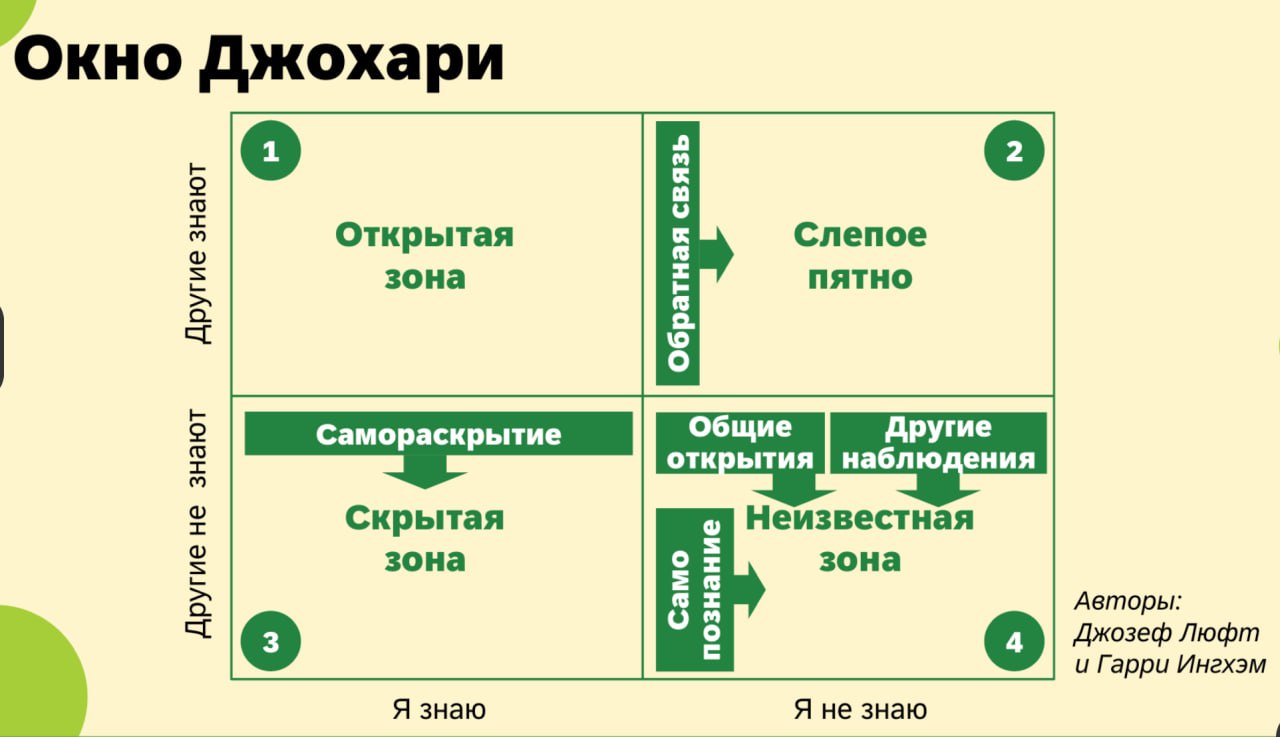 Окно Джохари

Другие знают

Другие не знают

1

Открытая зона

Обратная связь

2

Слепое пятно

Самораскрытие

Скрытая зона

3

Общие открытия

Другие наблюдения

Само познание

Неизвестная зона

4

Я знаю

Я не знаю

Авторы: Джозеф Люфт и Гарри Ингхэм